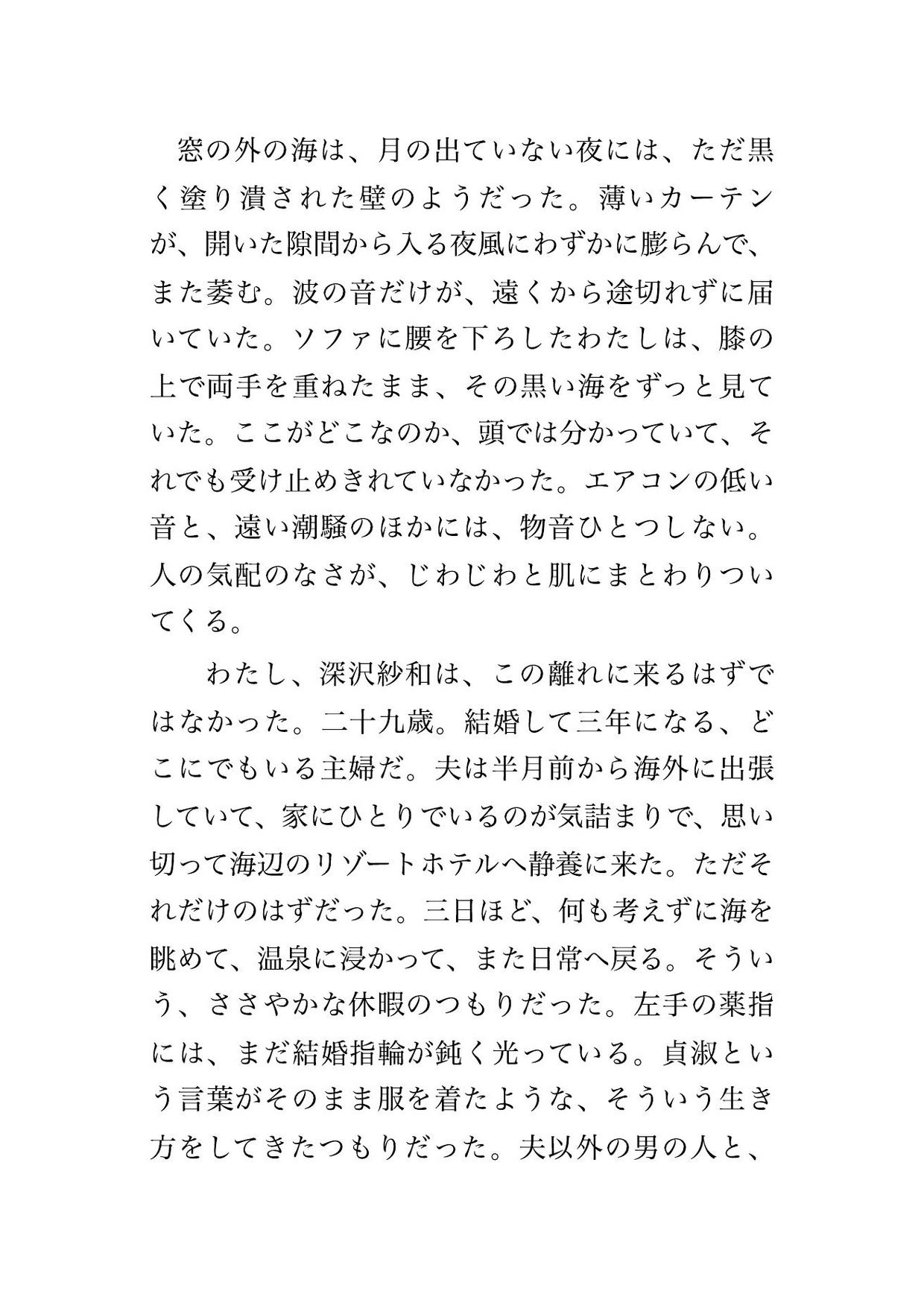 窓の外の海は、月の出ていない夜には、ただ黒く塗り潰された壁のようだった。薄いカーテンが、開いた隙間から入る夜風にわずかに膨らんで、また萎む。波の音だけが、遠くから途切れずに届いていた。ソファに腰を下ろしたわたしは、膝の上で両手を重ねたまま、その黒い海をずっと見ていた。ここがどこなのか、頭では分かっていて、それでも受け止めきれていなかった。エアコンの低い音と、遠い潮騒のほかには、物音ひとつしない。人の気配のなさが、じわじわと肌にまとわりついてくる。

わたし、深沢紗和は、この離れに来るはずではなかった。二十九歳。結婚して三年になる、どこにでもいる主婦だ。夫は半月前から海外に出張していて、家にひとりでいるのが気詰まりで、思い切って海辺のリゾートホテルへ静養に来た。ただそれだけのはずだった。三日ほど、何も考えずに海を眺めて、温泉に浸かって、また日常へ戻る。そういう、ささやかな休暇のつもりだった。左手の薬指には、まだ結婚指輪が鈍く光っている。貞淑という言葉がそのまま服を着たような、そういう生き方をしてきたつもりだった。夫以外の男の人と、